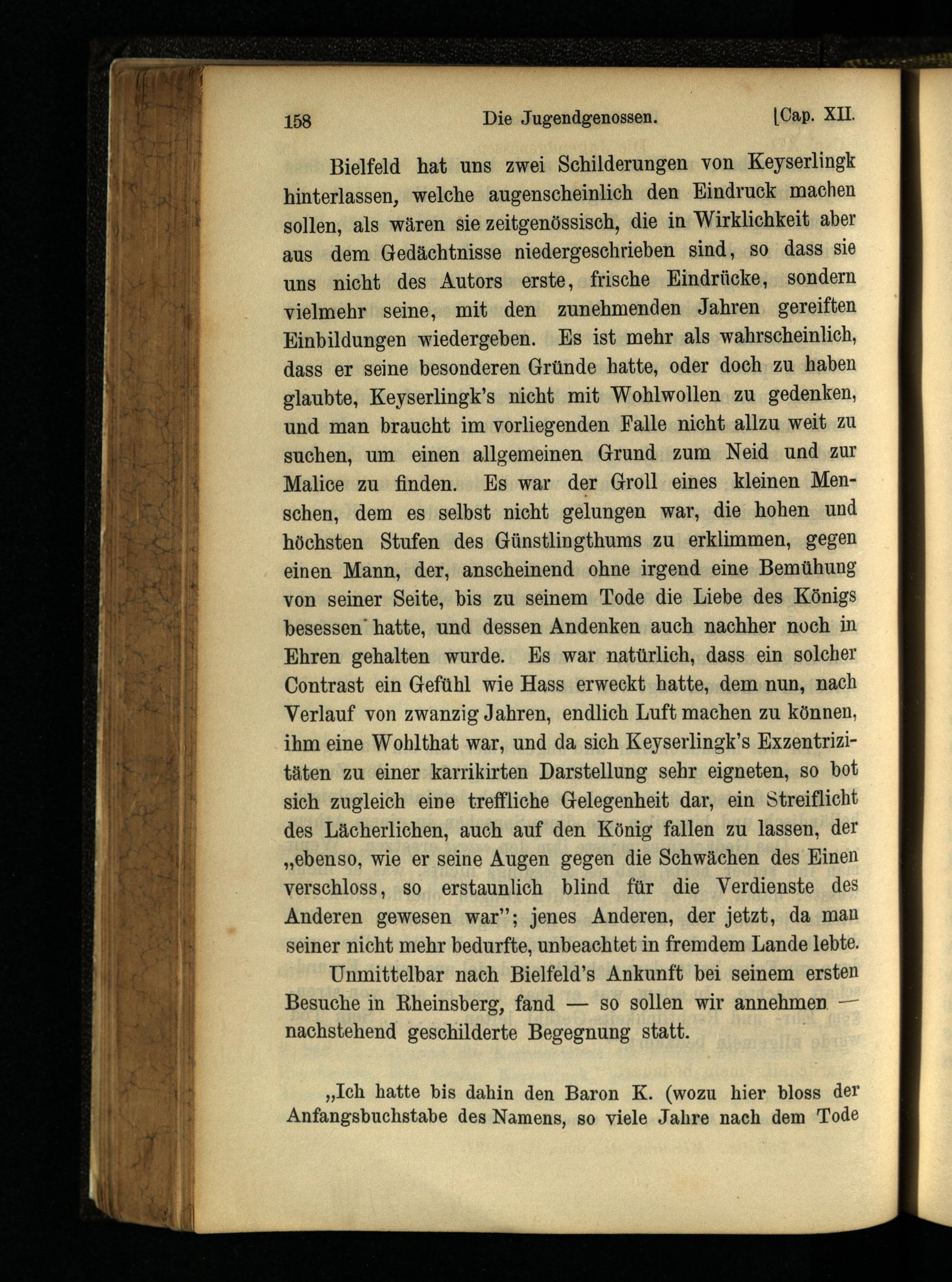 158 Die Jugendgenossen. [Cap. XII.

Bielfeld hat uns zwei Schilderungen von Keyserlingk hinterlassen, welche augenscheinlich den Eindruck machen sollen, als wären sie zeitgenössisch, die in Wirklichkeit aber aus dem Gedächtnisse niedergeschrieben sind, so dass sie uns nicht des Autors erste, frische Eindrücke, sondern vielmehr seine, mit den zunehmenden Jahren gereiften Einbildungen wiedergeben. Es ist mehr als wahrscheinlich, dass er seine besonderen Gründe hatte, oder doch zu haben glaubte, Keyserlingk's nicht mit Wohlwollen zu gedenken, und man braucht im vorliegenden Falle nicht allzu weit zu suchen, um einen allgemeinen Grund zum Neid und zur Malice zu finden. Es war der Groll eines kleinen Menschen, dem es selbst nicht gelungen war, die hohen und höchsten Stufen des Günstlingthums zu erklimmen, gegen einen Mann, der, anscheinend ohne irgend eine Bemühung von seiner Seite, bis zu seinem Tode die Liebe des Königs besessen hatte, und dessen Andenken auch nachher noch in Ehren gehalten wurde. Es war natürlich, dass ein solcher Contrast ein Gefühl wie Hass erweckt hatte, dem nun, nach Verlauf von zwanzig Jahren, endlich Luft machen zu können, ihm eine Wohlthat war, und da sich Keyserlingk's Exzentrizitäten zu einer karrikirten Darstellung sehr eigneten, so bot sich zugleich eine treffliche Gelegenheit dar, ein Streiflicht des Lächerlichen, auch auf den König fallen zu lassen, der „ebenso, wie er seine Augen gegen die Schwächen des Einen verschloss, so erstaunlich blind für die Verdienste des Anderen gewesen war"; jenes Anderen, der jetzt, da man seiner nicht mehr bedurfte, unbeachtet in fremdem Lande lebte.

Unmittelbar nach Bielfeld's Ankunft bei seinem ersten Besuche in Rheinsberg, fand — so sollen wir annehmen — nachstehend geschilderte Begegnung statt.

„Ich hatte bis dahin den Baron K. (wozu hier bloss der Anfangsbuchstabe des Namens, so viele Jahre nach dem Tode